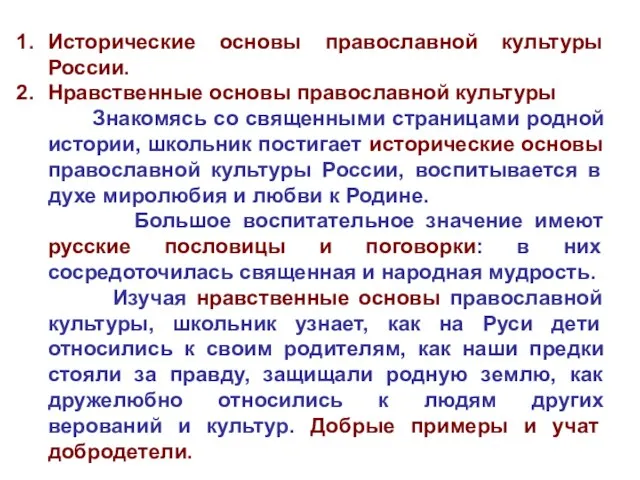 1. Исторические основы православной культуры России.
2. Нравственные основы православной культуры

Знакомясь со священными страницами родной истории, школьник постигает исторические основы православной культуры России, воспитывается в духе миролюбия и любви к Родине.

Большое воспитательное значение имеют русские пословицы и поговорки: в них сосредоточилась священная и народная мудрость.

Изучая нравственные основы православной культуры, школьник узнает, как на Руси дети относились к своим родителям, как наши предки стояли за правду, защищали родную землю, как дружелюбно относились к людям других верований и культур. Добрые примеры и учат добродетели.